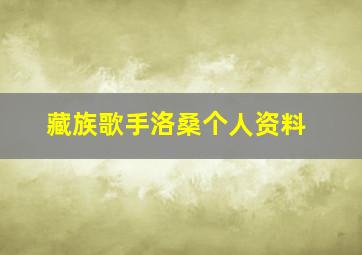 藏族歌手洛桑个人资料